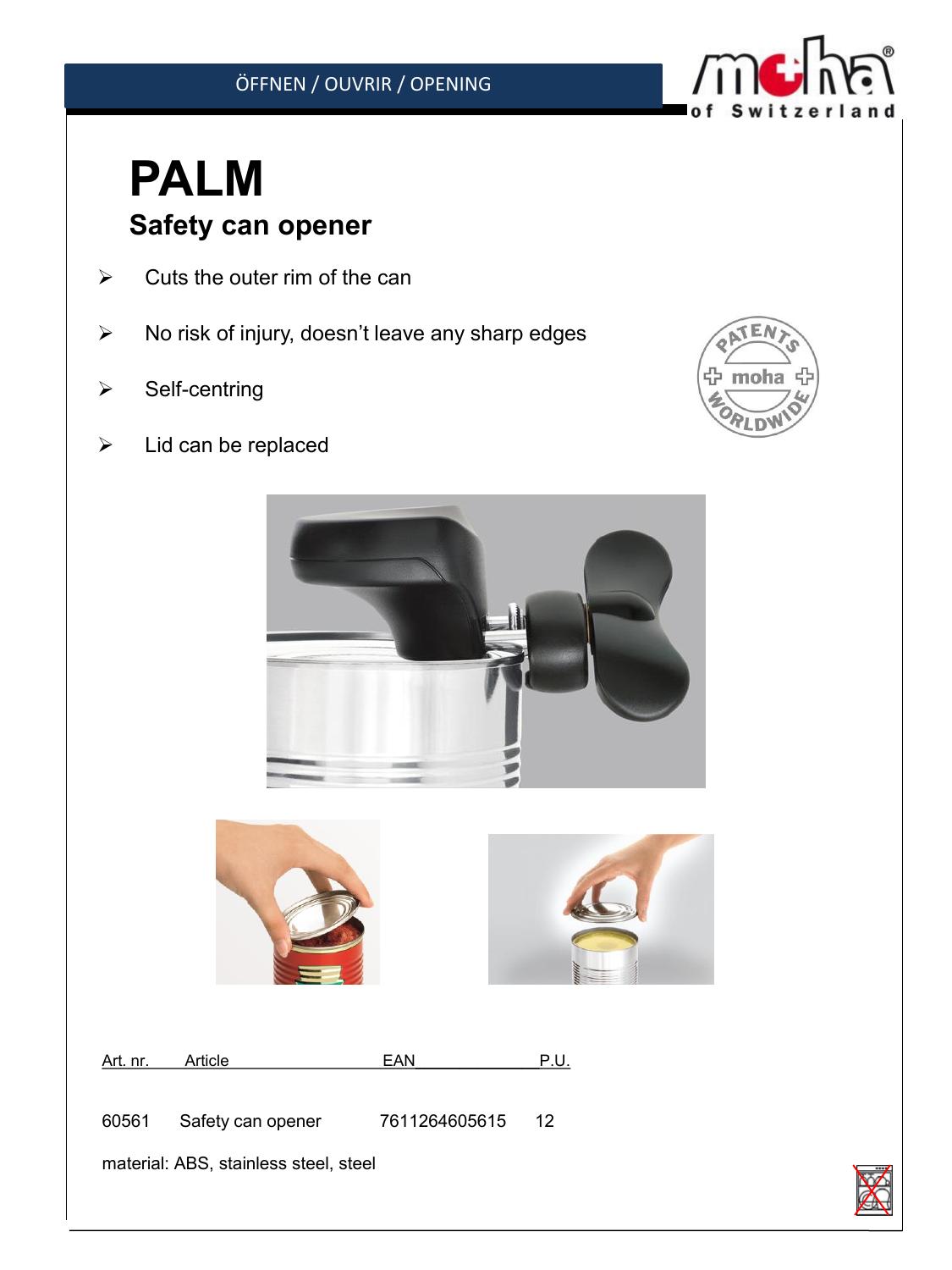 ÖFFNEN / OUVRIR / OPENING

moha®
of Switzerland

PALM
Safety can opener

➢ Cuts the outer rim of the can

➢ No risk of injury, doesn't leave any sharp edges

➢ Self-centring

➢ Lid can be replaced

PATENTS
moha
WORLDWIDE

| Art. nr. | Article | EAN | P.U. |
|---|---|---|---|
| 60561 | Safety can opener | 7611264605615 | 12 |

material: ABS, stainless steel, steel